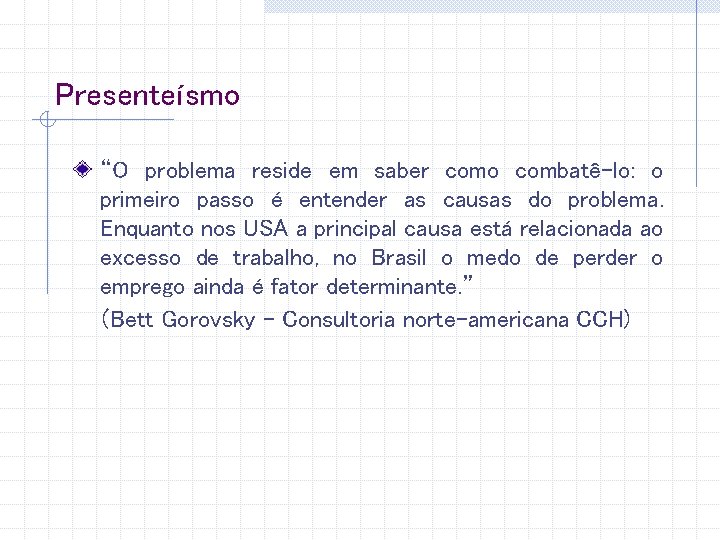 Presenteísmo

“O problema reside em saber como combatê-lo: o primeiro passo é entender as causas do problema. Enquanto nos USA a principal causa está relacionada ao excesso de trabalho, no Brasil o medo de perder o emprego ainda é fator determinante.”

(Bett Gorovsky - Consultoria norte-americana CCH)